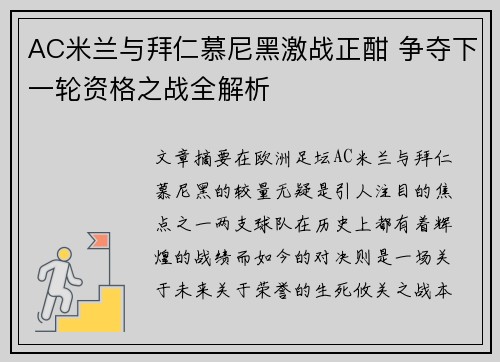 AC米兰与拜仁慕尼黑激战正酣 争夺下一轮资格之战全解析

文章摘要在欧洲足坛AC米兰与拜仁慕尼黑的较量无疑是引人注目的焦点之一两支球队在历史上都有着辉煌的战绩而如今的对决则是一场关于未来关于荣誉的生死攸关之战本